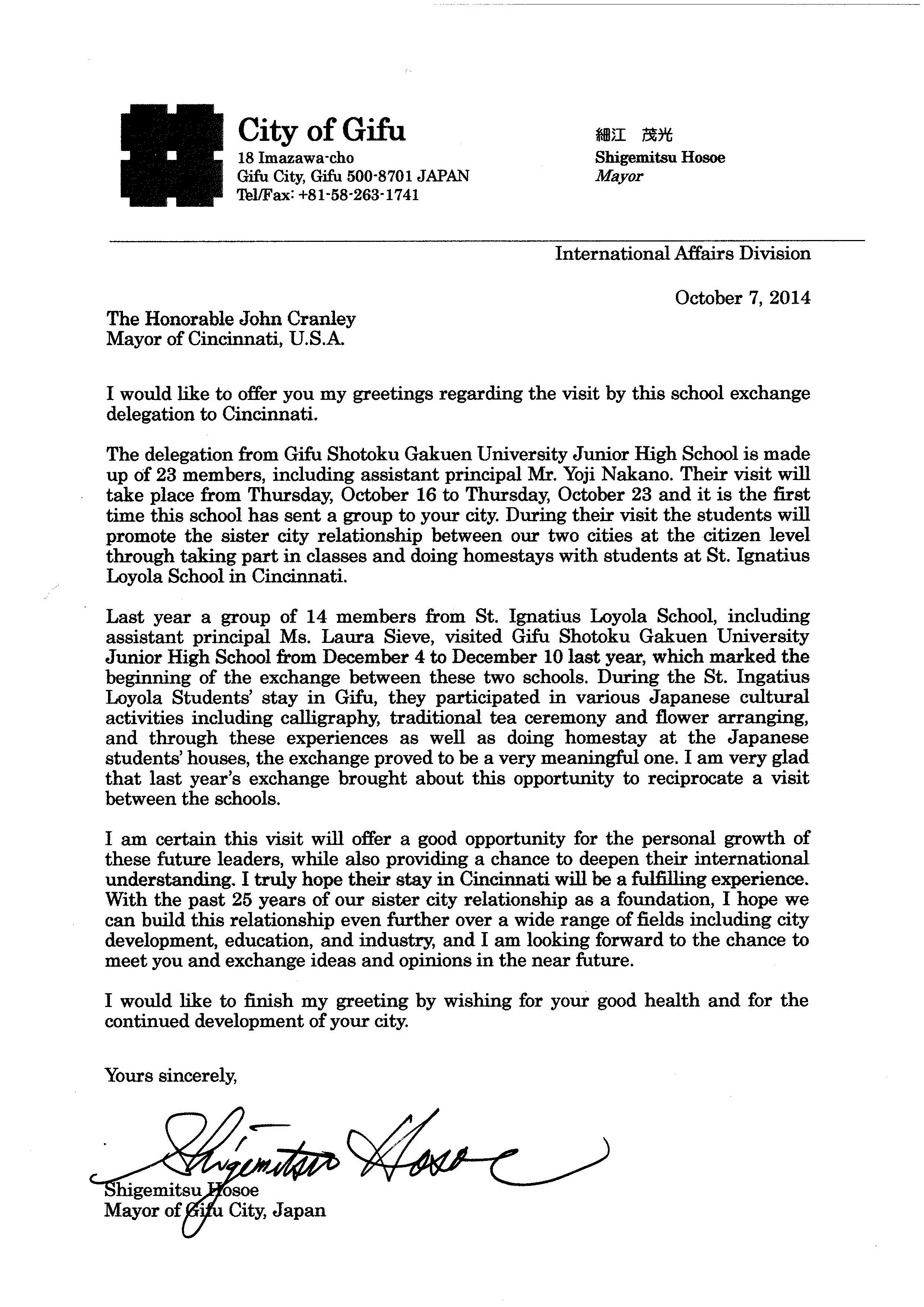 City of Gifu
18 Imazawa-cho
Gifu City, Gifu 500-8701 JAPAN
Tel/Fax: +81-58-263-1741

細江 茂光
Shigemitsu Hosoe
Mayor

International Affairs Division

October 7, 2014

The Honorable John Cranley
Mayor of Cincinnati, U.S.A.

I would like to offer you my greetings regarding the visit by this school exchange delegation to Cincinnati.

The delegation from Gifu Shotoku Gakuen University Junior High School is made up of 23 members, including assistant principal Mr. Yoji Nakano. Their visit will take place from Thursday, October 16 to Thursday, October 23 and it is the first time this school has sent a group to your city. During their visit the students will promote the sister city relationship between our two cities at the citizen level through taking part in classes and doing homestays with students at St. Ignatius Loyola School in Cincinnati.

Last year a group of 14 members from St. Ignatius Loyola School, including assistant principal Ms. Laura Sieve, visited Gifu Shotoku Gakuen University Junior High School from December 4 to December 10 last year, which marked the beginning of the exchange between these two schools. During the St. Ingatius Loyola Students' stay in Gifu, they participated in various Japanese cultural activities including calligraphy, traditional tea ceremony and flower arranging, and through these experiences as well as doing homestay at the Japanese students' houses, the exchange proved to be a very meaningful one. I am very glad that last year's exchange brought about this opportunity to reciprocate a visit between the schools.

I am certain this visit will offer a good opportunity for the personal growth of these future leaders, while also providing a chance to deepen their international understanding. I truly hope their stay in Cincinnati will be a fulfilling experience. With the past 25 years of our sister city relationship as a foundation, I hope we can build this relationship even further over a wide range of fields including city development, education, and industry, and I am looking forward to the chance to meet you and exchange ideas and opinions in the near future.

I would like to finish my greeting by wishing for your good health and for the continued development of your city.

Yours sincerely,

Shigemitsu Hosoe

Shigemitsu Hosoe
Mayor of Gifu City, Japan